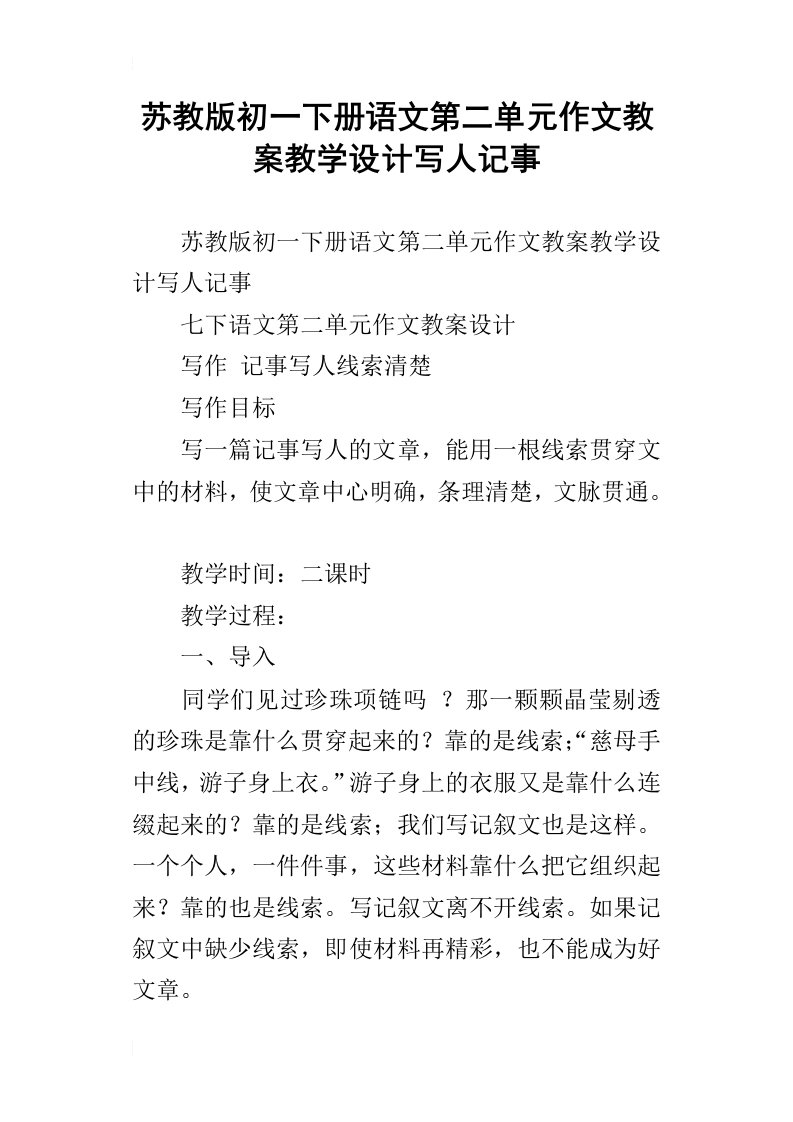 苏教版初一下册语文第二单元作文教案教学设计写人记事

苏教版初一下册语文第二单元作文教案教学设计写人记事

七下语文第二单元作文教案设计

写作 记事写人线索清楚

写作目标

写一篇记事写人的文章，能用一根线索贯穿文中的材料，使文章中心明确，条理清楚，文脉贯通。

教学时间：二课时

教学过程：

一、导入

同学们见过珍珠项链吗 ？那一颗颗晶莹剔透的珍珠是靠什么贯穿起来的？靠的是线索;“慈母手中线，游子身上衣。”游子身上的衣服又是靠什么连缀起来的？靠的是线索；我们写记叙文也是这样。一个个人，一件件事，这些材料靠什么把它组织起来？靠的也是线索。写记叙文离不开线索。如果记叙文中缺少线索，即使材料再精彩，也不能成为好文章。